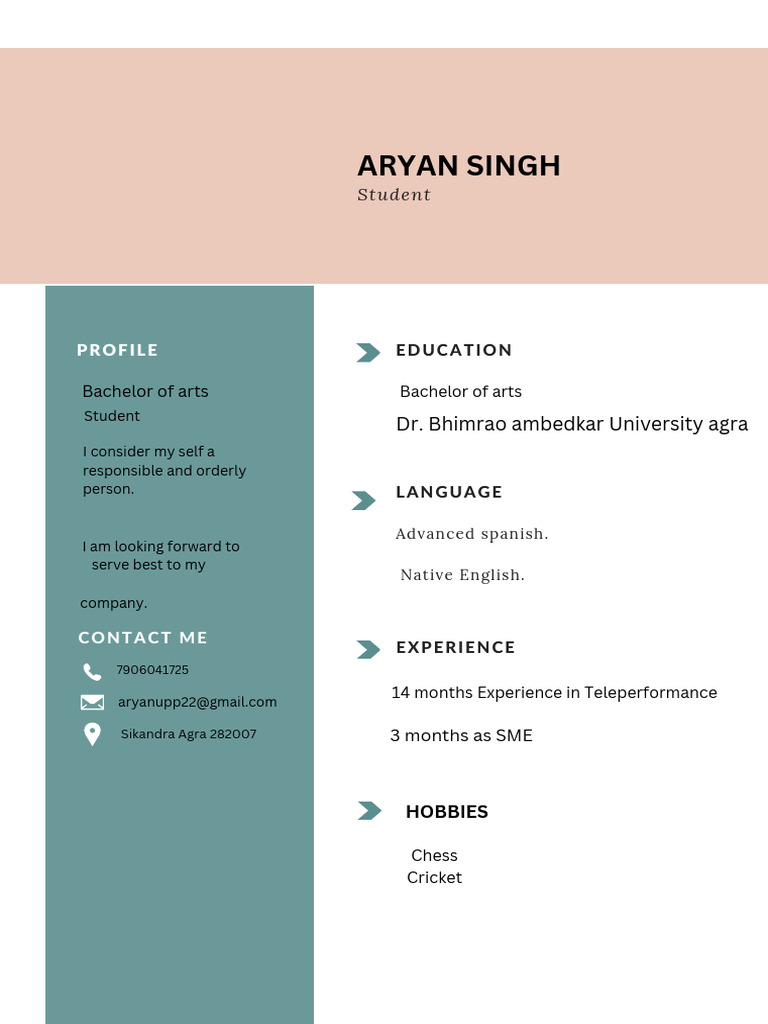 ARYAN SINGH
Student

PROFILE

Bachelor of arts
Student

I consider my self a responsible and orderly person.

I am looking forward to serve best to my

company.

CONTACT ME

7906041725

aryanupp22@gmail.com

Sikandra Agra 282007

EDUCATION

Bachelor of arts
Dr. Bhimrao ambedkar University agra

LANGUAGE

Advanced spanish.

Native English.

EXPERIENCE

14 months Experience in Teleperformance

3 months as SME

HOBBIES

Chess
Cricket